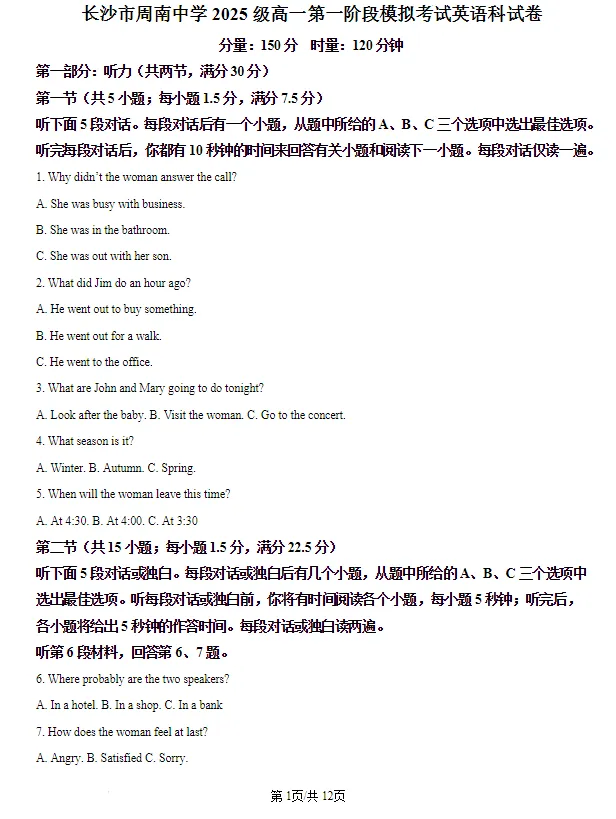 长沙市周南中学 2025 级高一第一阶段模拟考试英语科试卷

分量：150 分 时量：120 分钟

第一部分：听力（共两节，满分 30 分）

第一节（共 5 小题；每小题 1.5 分，满分 7.5 分）

听下面 5 段对话。每段对话后有一个小题，从题中所给的 A、B、C 三个选项中选出最佳选项。听完每段对话后，你都有 10 秒钟的时间来回答有关小题和阅读下一小题。每段对话仅读一遍。

1. Why didn't the woman answer the call?

A. She was busy with business.

B. She was in the bathroom.

C. She was out with her son.

2. What did Jim do an hour ago?

A. He went out to buy something.

B. He went out for a walk.

C. He went to the office.

3. What are John and Mary going to do tonight?

A. Look after the baby. B. Visit the woman. C. Go to the concert.

4. What season is it?

A. Winter. B. Autumn. C. Spring.

5. When will the woman leave this time?

A. At 4:30. B. At 4:00. C. At 3:30

第二节（共 15 小题；每小题 1.5 分，满分 22.5 分）

听下面 5 段对话或独白。每段对话或独白后有几个小题，从题中所给的 A、B、C 三个选项中选出最佳选项。听每段对话或独白前，你将有时间阅读各个小题，每小题 5 秒钟；听完后，各小题将给出 5 秒钟的作答时间。每段对话或独白读两遍。

听第 6 段材料，回答第 6、7 题。

6. Where probably are the two speakers?

A. In a hotel. B. In a shop. C. In a bank

7. How does the woman feel at last?

A. Angry. B. Satisfied C. Sorry.

第 1页/共 12页